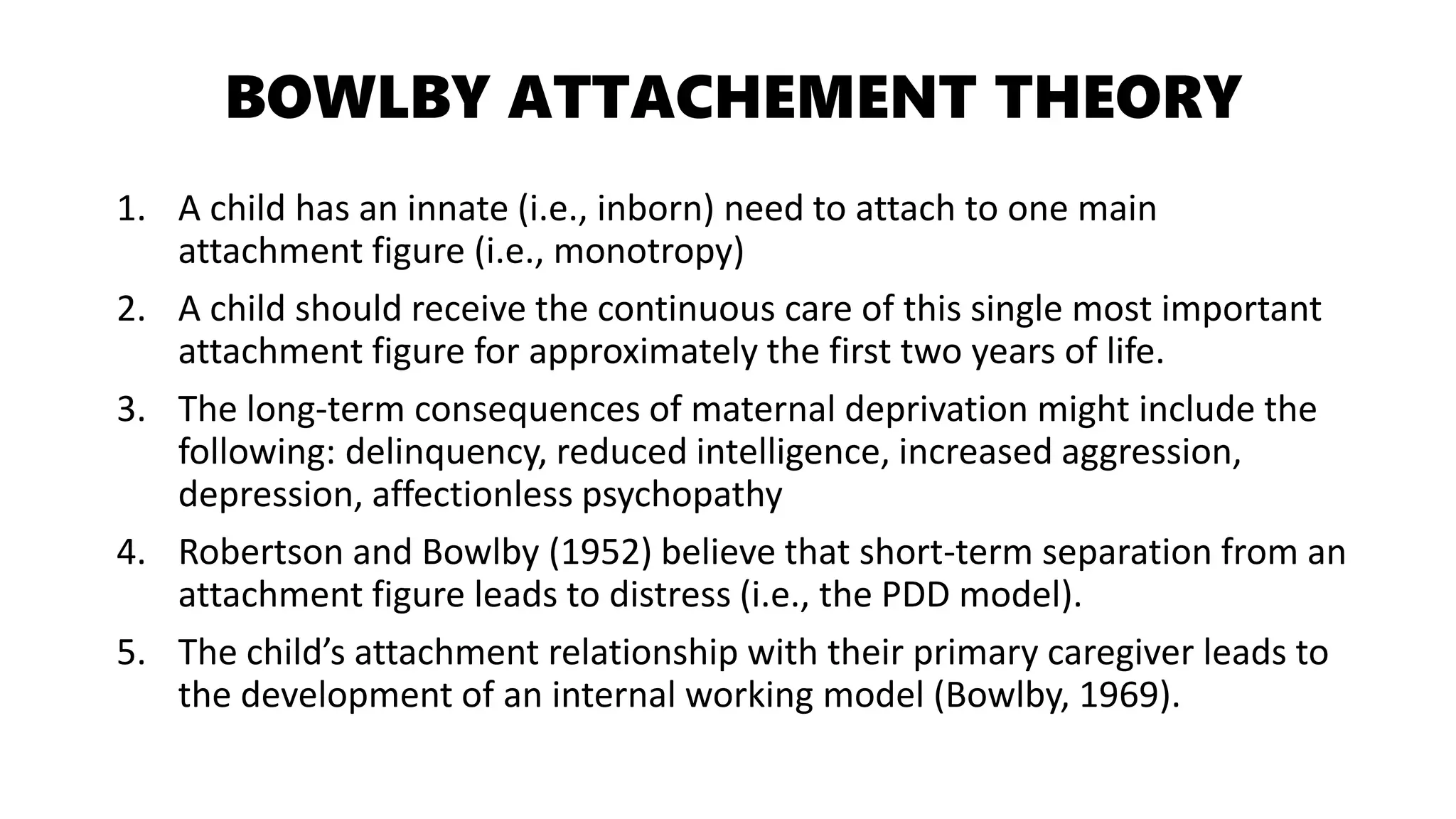 BOWLBY ATTACHEMENT THEORY

1. A child has an innate (i.e., inborn) need to attach to one main attachment figure (i.e., monotropy)
2. A child should receive the continuous care of this single most important attachment figure for approximately the first two years of life.
3. The long-term consequences of maternal deprivation might include the following: delinquency, reduced intelligence, increased aggression, depression, affectionless psychopathy
4. Robertson and Bowlby (1952) believe that short-term separation from an attachment figure leads to distress (i.e., the PDD model).
5. The child's attachment relationship with their primary caregiver leads to the development of an internal working model (Bowlby, 1969).